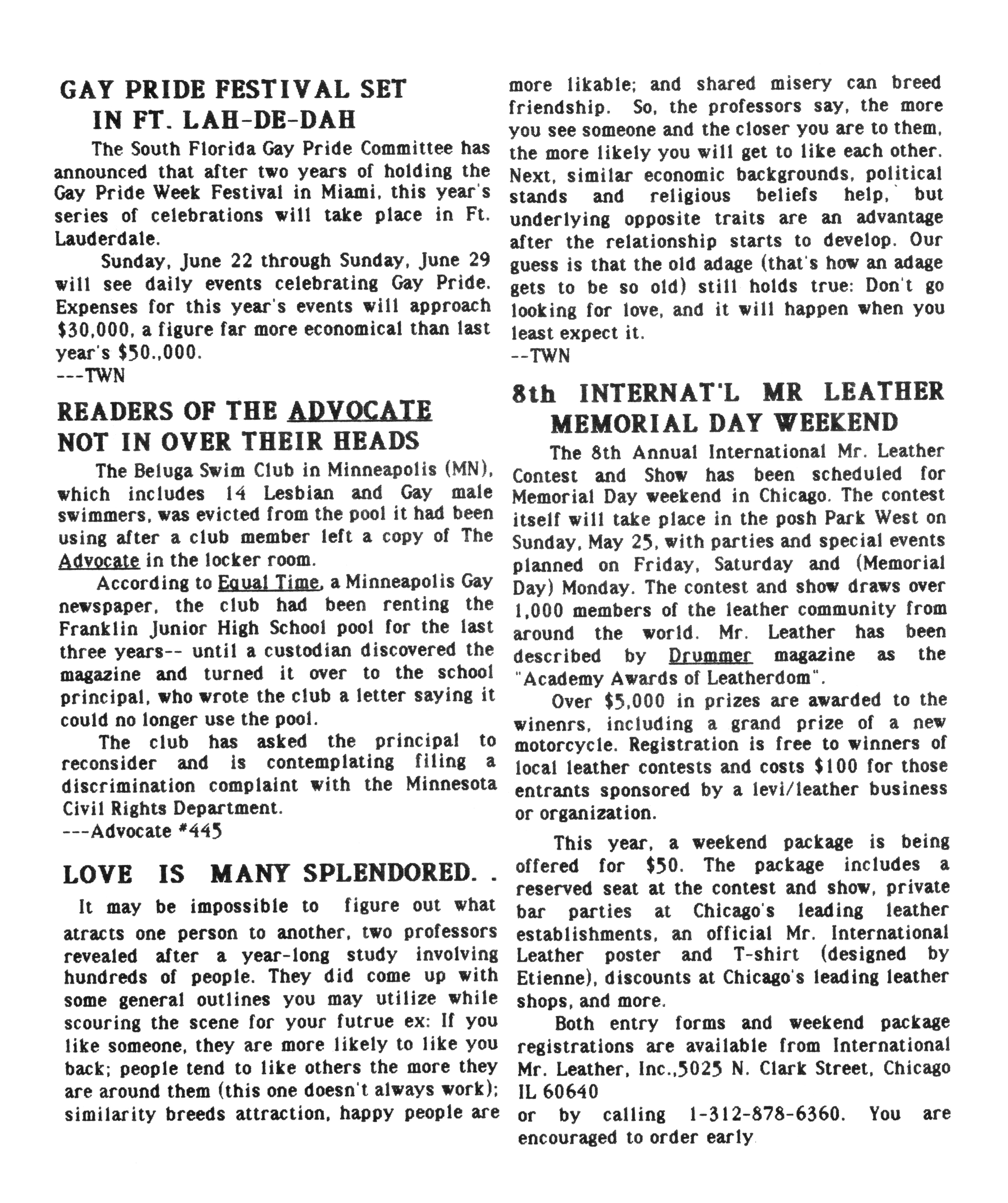 GAY PRIDE FESTIVAL SET IN FT. LAH-DE-DAH

The South Florida Gay Pride Committee has announced that after two years of holding the Gay Pride Week Festival in Miami, this year's series of celebrations will take place in Ft. Lauderdale.

Sunday, June 22 through Sunday, June 29 will see daily events celebrating Gay Pride. Expenses for this year's events will approach $30,000, a figure far more economical than last year's $50.,000.
---TWN

READERS OF THE ADVOCATE NOT IN OVER THEIR HEADS

The Beluga Swim Club in Minneapolis (MN), which includes 14 Lesbian and Gay male swimmers, was evicted from the pool it had been using after a club member left a copy of The Advocate in the locker room.

According to Equal Time, a Minneapolis Gay newspaper, the club had been renting the Franklin Junior High School pool for the last three years-- until a custodian discovered the magazine and turned it over to the school principal, who wrote the club a letter saying it could no longer use the pool.

The club has asked the principal to reconsider and is contemplating filing a discrimination complaint with the Minnesota Civil Rights Department.
---Advocate #445

LOVE IS MANY SPLENDORED. .

It may be impossible to figure out what atracts one person to another, two professors revealed after a year-long study involving hundreds of people. They did come up with some general outlines you may utilize while scouring the scene for your futrue ex: If you like someone, they are more likely to like you back; people tend to like others the more they are around them (this one doesn't always work); similarity breeds attraction, happy people are more likable; and shared misery can breed friendship. So, the professors say, the more you see someone and the closer you are to them, the more likely you will get to like each other. Next, similar economic backgrounds, political stands and religious beliefs help, but underlying opposite traits are an advantage after the relationship starts to develop. Our guess is that the old adage (that's how an adage gets to be so old) still holds true: Don't go looking for love, and it will happen when you least expect it.
--TWN

8th INTERNAT'L MR LEATHER MEMORIAL DAY WEEKEND

The 8th Annual International Mr. Leather Contest and Show has been scheduled for Memorial Day weekend in Chicago. The contest itself will take place in the posh Park West on Sunday, May 25, with parties and special events planned on Friday, Saturday and (Memorial Day) Monday. The contest and show draws over 1,000 members of the leather community from around the world. Mr. Leather has been described by Drummer magazine as the "Academy Awards of Leatherdom".

Over $5,000 in prizes are awarded to the winenrs, including a grand prize of a new motorcycle. Registration is free to winners of local leather contests and costs $100 for those entrants sponsored by a levi/leather business or organization.

This year, a weekend package is being offered for $50. The package includes a reserved seat at the contest and show, private bar parties at Chicago's leading leather establishments, an official Mr. International Leather poster and T-shirt (designed by Etienne), discounts at Chicago's leading leather shops, and more.

Both entry forms and weekend package registrations are available from International Mr. Leather, Inc.,5025 N. Clark Street, Chicago IL 60640
or by calling 1-312-878-6360. You are encouraged to order early